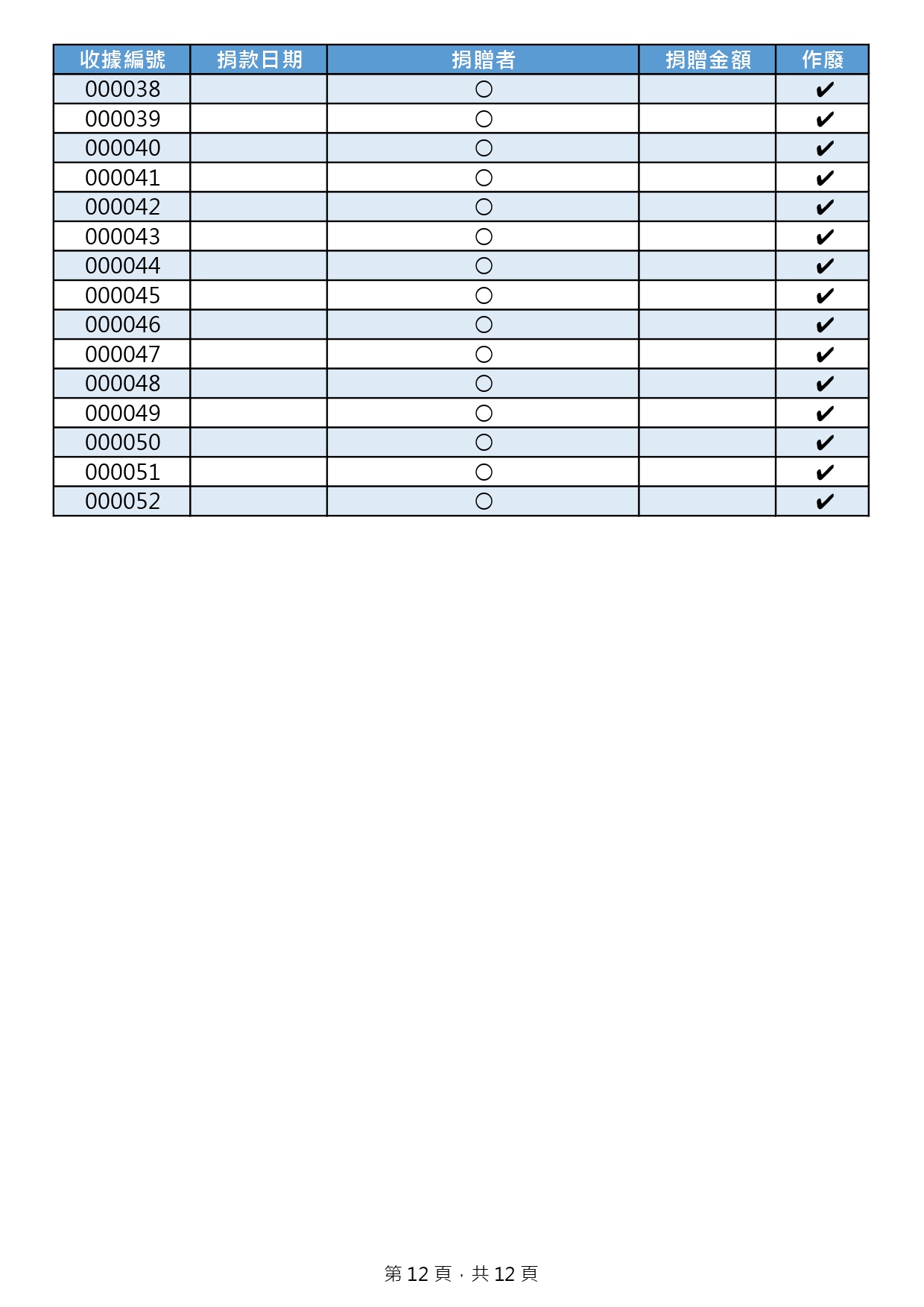 | 收據編號 | 捐款日期 | 捐贈者 | 捐贈金額 | 作廢 |
|---|---|---|---|---|
| 000038 | | ○ | | ✔ |
| 000039 | | ○ | | ✔ |
| 000040 | | ○ | | ✔ |
| 000041 | | ○ | | ✔ |
| 000042 | | ○ | | ✔ |
| 000043 | | ○ | | ✔ |
| 000044 | | ○ | | ✔ |
| 000045 | | ○ | | ✔ |
| 000046 | | ○ | | ✔ |
| 000047 | | ○ | | ✔ |
| 000048 | | ○ | | ✔ |
| 000049 | | ○ | | ✔ |
| 000050 | | ○ | | ✔ |
| 000051 | | ○ | | ✔ |
| 000052 | | ○ | | ✔ |

第 12 頁，共 12 頁